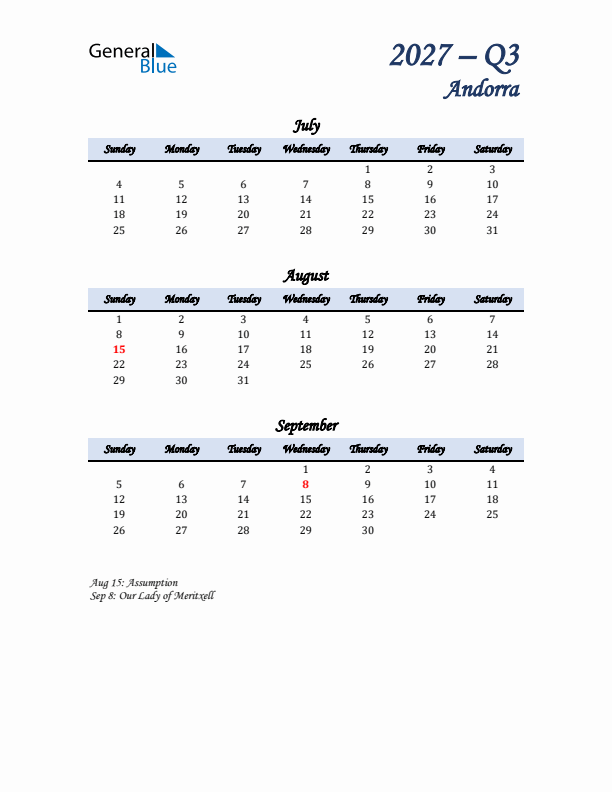 General Blue

2027 – Q3
Andorra

July

| Sunday | Monday | Tuesday | Wednesday | Thursday | Friday | Saturday |
|---|---|---|---|---|---|---|
| | | | | 1 | 2 | 3 |
| 4 | 5 | 6 | 7 | 8 | 9 | 10 |
| 11 | 12 | 13 | 14 | 15 | 16 | 17 |
| 18 | 19 | 20 | 21 | 22 | 23 | 24 |
| 25 | 26 | 27 | 28 | 29 | 30 | 31 |

August

| Sunday | Monday | Tuesday | Wednesday | Thursday | Friday | Saturday |
|---|---|---|---|---|---|---|
| 1 | 2 | 3 | 4 | 5 | 6 | 7 |
| 8 | 9 | 10 | 11 | 12 | 13 | 14 |
| 15 | 16 | 17 | 18 | 19 | 20 | 21 |
| 22 | 23 | 24 | 25 | 26 | 27 | 28 |
| 29 | 30 | 31 | | | | |

September

| Sunday | Monday | Tuesday | Wednesday | Thursday | Friday | Saturday |
|---|---|---|---|---|---|---|
| | | | 1 | 2 | 3 | 4 |
| 5 | 6 | 7 | 8 | 9 | 10 | 11 |
| 12 | 13 | 14 | 15 | 16 | 17 | 18 |
| 19 | 20 | 21 | 22 | 23 | 24 | 25 |
| 26 | 27 | 28 | 29 | 30 | | |

Aug 15: Assumption
Sep 8: Our Lady of Meritxell